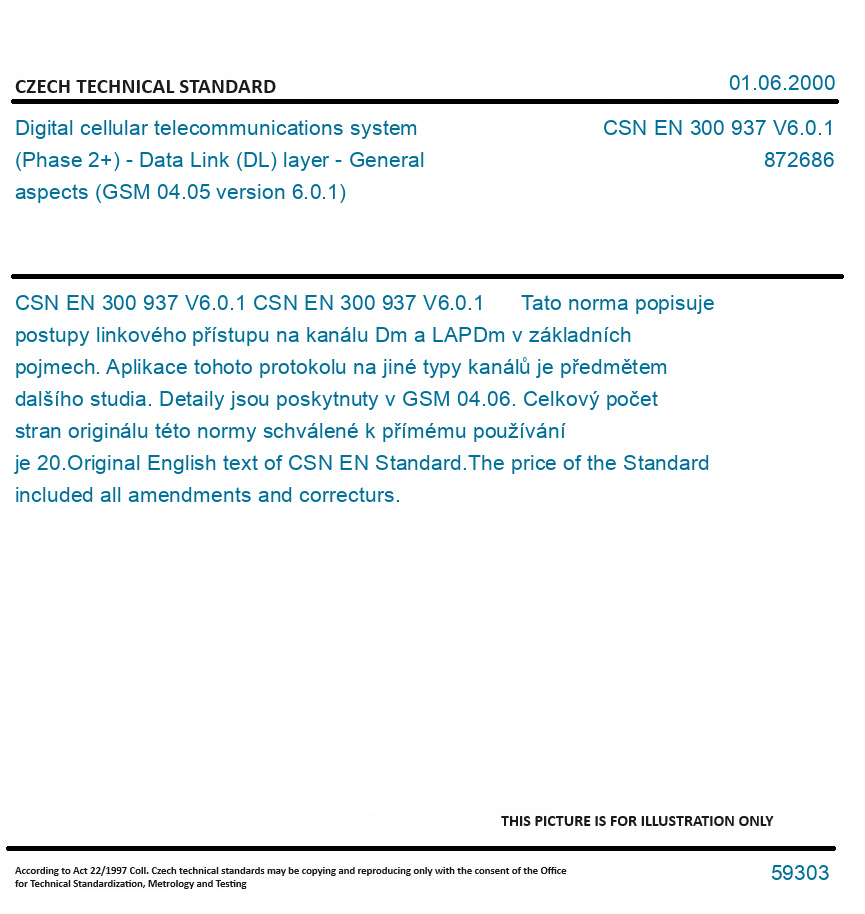 CZECH TECHNICAL STANDARD

01.06.2000

Digital cellular telecommunications system (Phase 2+) - Data Link (DL) layer - General aspects (GSM 04.05 version 6.0.1)

CSN EN 300 937 V6.0.1
872686

CSN EN 300 937 V6.0.1 CSN EN 300 937 V6.0.1 Tato norma popisuje postupy linkového přístupu na kanálu Dm a LAPDm v základních pojmech. Aplikace tohoto protokolu na jiné typy kanálů je předmětem dalšího studia. Detaily jsou poskytnuty v GSM 04.06. Celkový počet stran originálu této normy schválené k přímému používání je 20.Original English text of CSN EN Standard.The price of the Standard included all amendments and correcturs.

THIS PICTURE IS FOR ILLUSTRATION ONLY

According to Act 22/1997 Coll. Czech technical standards may be copying and reproducing only with the consent of the Office for Technical Standardization, Metrology and Testing

59303